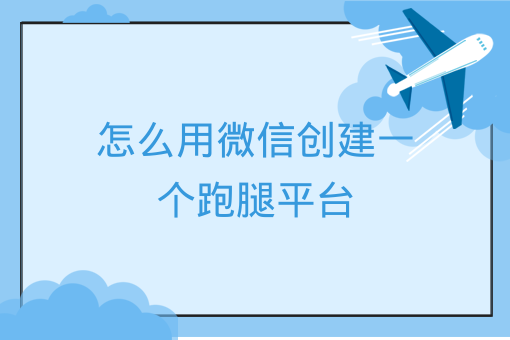 怎么用微信创建一个跑腿平台